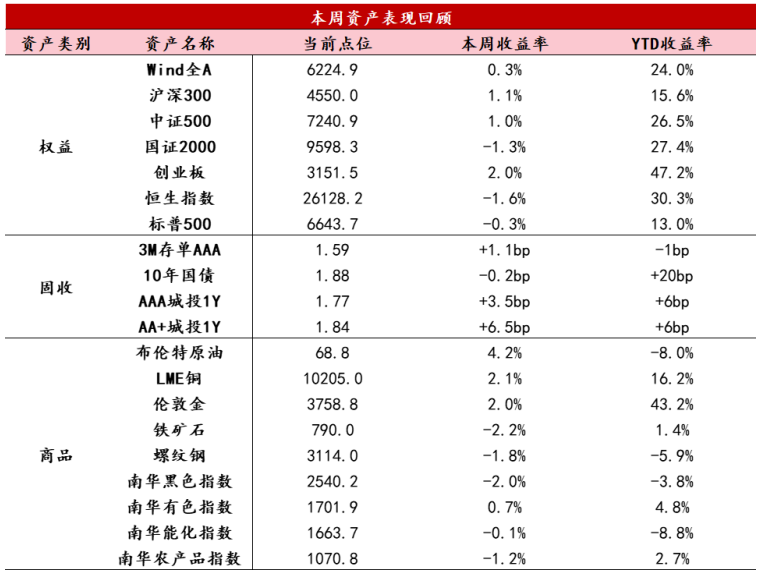 本周资产表现回顾

| 资产类别 | 资产名称 | 当前点位 | 本周收益率 | YTD收益率 |
|---|---|---|---|---|
| 权益 | Wind全A | 6224.9 | 0.3% | 24.0% |
| | 沪深300 | 4550.0 | 1.1% | 15.6% |
| | 中证500 | 7240.9 | 1.0% | 26.5% |
| | 国证2000 | 9598.3 | -1.3% | 27.4% |
| | 创业板 | 3151.5 | 2.0% | 47.2% |
| | 恒生指数 | 26128.2 | -1.6% | 30.3% |
| | 标普500 | 6643.7 | -0.3% | 13.0% |
| 固收 | 3M存单AAA | 1.59 | +1.1bp | -1bp |
| | 10年国债 | 1.88 | -0.2bp | +20bp |
| | AAA城投1Y | 1.77 | +3.5bp | +6bp |
| | AA+城投1Y | 1.84 | +6.5bp | +6bp |
| 商品 | 布伦特原油 | 68.8 | 4.2% | -8.0% |
| | LME铜 | 10205.0 | 2.1% | 16.2% |
| | 伦敦金 | 3758.8 | 2.0% | 43.2% |
| | 铁矿石 | 790.0 | -2.2% | 1.4% |
| | 螺纹钢 | 3114.0 | -1.8% | -5.9% |
| | 南华黑色指数 | 2540.2 | -2.0% | -3.8% |
| | 南华有色指数 | 1701.9 | 0.7% | 4.8% |
| | 南华能化指数 | 1663.7 | -0.1% | -8.8% |
| | 南华农产品指数 | 1070.8 | -1.2% | 2.7% |